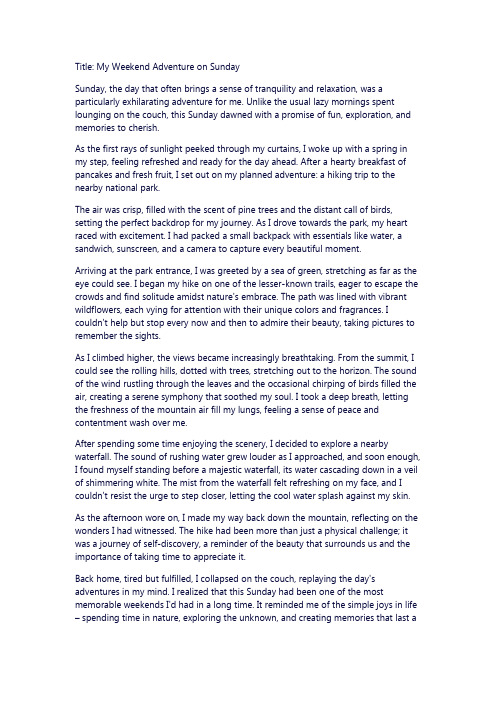 Title: My Weekend Adventure on Sunday

Sunday, the day that often brings a sense of tranquility and relaxation, was a particularly exhilarating adventure for me. Unlike the usual lazy mornings spent lounging on the couch, this Sunday dawned with a promise of fun, exploration, and memories to cherish.

As the first rays of sunlight peeked through my curtains, I woke up with a spring in my step, feeling refreshed and ready for the day ahead. After a hearty breakfast of pancakes and fresh fruit, I set out on my planned adventure: a hiking trip to the nearby national park.

The air was crisp, filled with the scent of pine trees and the distant call of birds, setting the perfect backdrop for my journey. As I drove towards the park, my heart raced with excitement. I had packed a small backpack with essentials like water, a sandwich, sunscreen, and a camera to capture every beautiful moment.

Arriving at the park entrance, I was greeted by a sea of green, stretching as far as the eye could see. I began my hike on one of the lesser-known trails, eager to escape the crowds and find solitude amidst nature's embrace. The path was lined with vibrant wildflowers, each vying for attention with their unique colors and fragrances. I couldn't help but stop every now and then to admire their beauty, taking pictures to remember the sights.

As I climbed higher, the views became increasingly breathtaking. From the summit, I could see the rolling hills, dotted with trees, stretching out to the horizon. The sound of the wind rustling through the leaves and the occasional chirping of birds filled the air, creating a serene symphony that soothed my soul. I took a deep breath, letting the freshness of the mountain air fill my lungs, feeling a sense of peace and contentment wash over me.

After spending some time enjoying the scenery, I decided to explore a nearby waterfall. The sound of rushing water grew louder as I approached, and soon enough, I found myself standing before a majestic waterfall, its water cascading down in a veil of shimmering white. The mist from the waterfall felt refreshing on my face, and I couldn't resist the urge to step closer, letting the cool water splash against my skin.

As the afternoon wore on, I made my way back down the mountain, reflecting on the wonders I had witnessed. The hike had been more than just a physical challenge; it was a journey of self-discovery, a reminder of the beauty that surrounds us and the importance of taking time to appreciate it.

Back home, tired but fulfilled, I collapsed on the couch, replaying the day's adventures in my mind. I realized that this Sunday had been one of the most memorable weekends I'd had in a long time. It reminded me of the simple joys in life – spending time in nature, exploring the unknown, and creating memories that last a